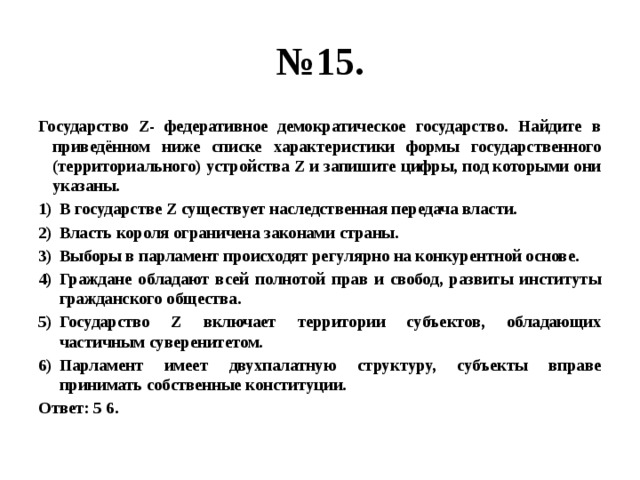 №15.

Государство Z- федеративное демократическое государство. Найдите в приведённом ниже списке характеристики формы государственного (территориального) устройства Z и запишите цифры, под которыми они указаны.

1) В государстве Z существует наследственная передача власти.
2) Власть короля ограничена законами страны.
3) Выборы в парламент происходят регулярно на конкурентной основе.
4) Граждане обладают всей полнотой прав и свобод, развиты институты гражданского общества.
5) Государство Z включает территории субъектов, обладающих частичным суверенитетом.
6) Парламент имеет двухпалатную структуру, субъекты вправе принимать собственные конституции.

Ответ: 5 6.